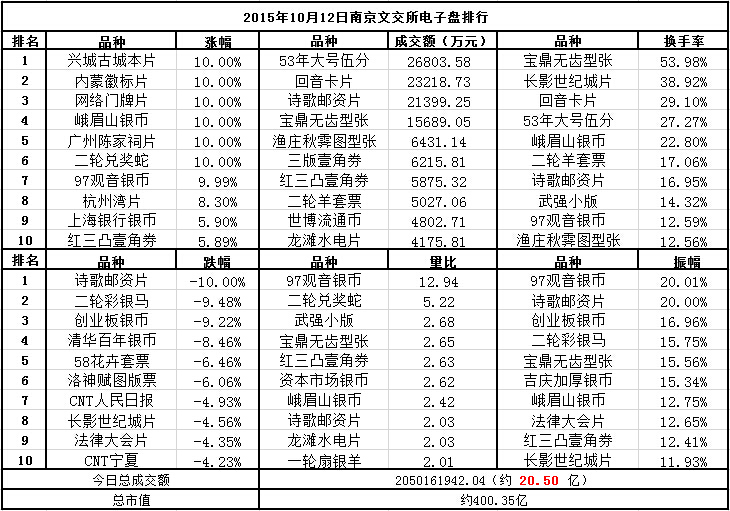 2015年10月12日南京文交所电子盘排行

| 排名 | 品种 | 涨幅 | 品种 | 成交额（万元） | 品种 | 换手率 |
|---|---|---|---|---|---|---|
| 1 | 兴城古城本片 | 10.00% | 53年大号伍分 | 26803.58 | 宝鼎无齿型张 | 53.98% |
| 2 | 内蒙徽标片 | 10.00% | 回音卡片 | 23218.73 | 长影世纪城片 | 38.92% |
| 3 | 网络门牌片 | 10.00% | 诗歌邮资片 | 21399.25 | 回音卡片 | 29.10% |
| 4 | 峨眉山银币 | 10.00% | 宝鼎无齿型张 | 15689.05 | 53年大号伍分 | 27.27% |
| 5 | 广州陈家祠片 | 10.00% | 渔庄秋霁图型张 | 6431.14 | 峨眉山银币 | 22.80% |
| 6 | 二轮兑奖蛇 | 10.00% | 三版壹角券 | 6215.81 | 二轮羊套票 | 17.06% |
| 7 | 97观音银币 | 9.99% | 红三凸壹角券 | 5875.32 | 诗歌邮资片 | 16.95% |
| 8 | 杭州湾片 | 8.30% | 二轮羊套票 | 5027.06 | 武强小版 | 14.32% |
| 9 | 上海银行银币 | 5.90% | 世博流通币 | 4802.71 | 97观音银币 | 12.59% |
| 10 | 红三凸壹角券 | 5.89% | 龙滩水电片 | 4175.81 | 渔庄秋霁图型张 | 12.56% |
| 排名 | 品种 | 跌幅 | 品种 | 量比 | 品种 | 振幅 |
| 1 | 诗歌邮资片 | -10.00% | 97观音银币 | 12.94 | 97观音银币 | 20.01% |
| 2 | 二轮彩银马 | -9.48% | 二轮兑奖蛇 | 5.22 | 诗歌邮资片 | 20.00% |
| 3 | 创业板银币 | -9.22% | 武强小版 | 2.68 | 创业板银币 | 16.96% |
| 4 | 清华百年银币 | -8.46% | 宝鼎无齿型张 | 2.65 | 二轮彩银马 | 15.75% |
| 5 | 58花卉套票 | -6.46% | 红三凸壹角券 | 2.63 | 宝鼎无齿型张 | 15.56% |
| 6 | 洛神赋图版票 | -6.06% | 资本市场银币 | 2.62 | 吉庆加厚银币 | 15.34% |
| 7 | CNT人民日报 | -4.93% | 峨眉山银币 | 2.42 | 峨眉山银币 | 12.75% |
| 8 | 长影世纪城片 | -4.56% | 诗歌邮资片 | 2.03 | 法律大会片 | 12.65% |
| 9 | 法律大会片 | -4.35% | 龙滩水电片 | 2.03 | 红三凸壹角券 | 12.41% |
| 10 | CNT宁夏 | -4.23% | 一轮扇银羊 | 2.01 | 长影世纪城片 | 11.93% |
| 今日总成交额 | | | 2050161942.04（约 20.50 亿） | | | |
| 总市值 | | | 约400.35亿 | | | |